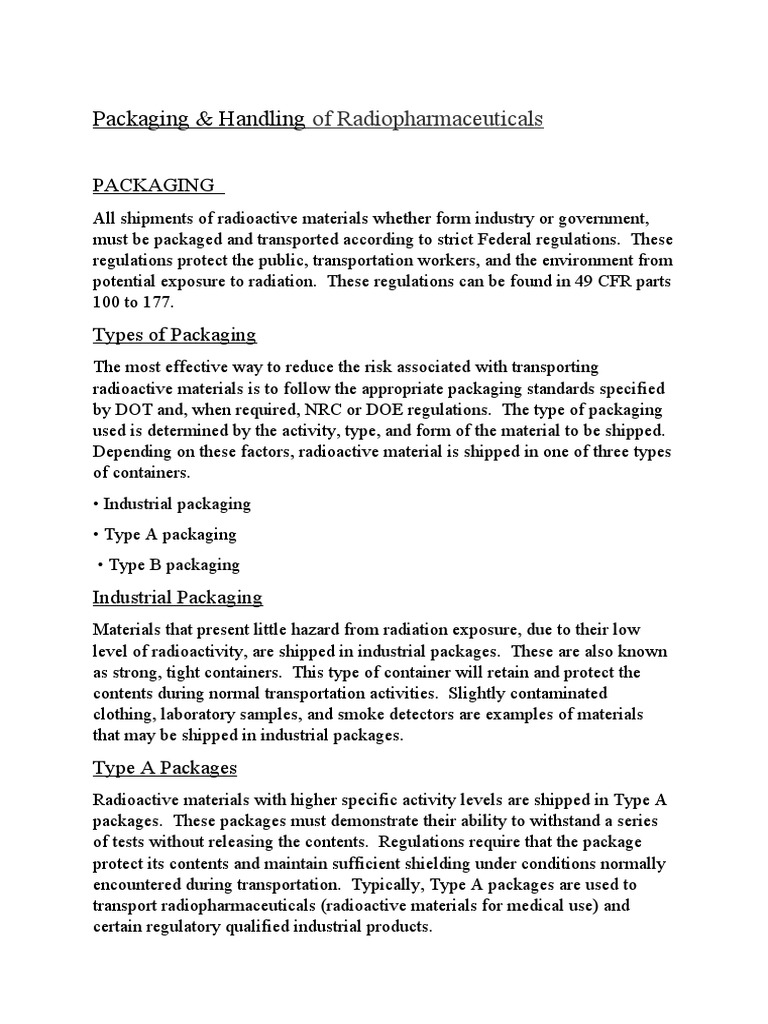 Packaging & Handling of Radiopharmaceuticals

PACKAGING

All shipments of radioactive materials whether form industry or government, must be packaged and transported according to strict Federal regulations. These regulations protect the public, transportation workers, and the environment from potential exposure to radiation. These regulations can be found in 49 CFR parts 100 to 177.

Types of Packaging

The most effective way to reduce the risk associated with transporting radioactive materials is to follow the appropriate packaging standards specified by DOT and, when required, NRC or DOE regulations. The type of packaging used is determined by the activity, type, and form of the material to be shipped. Depending on these factors, radioactive material is shipped in one of three types of containers.

• Industrial packaging

• Type A packaging

• Type B packaging

Industrial Packaging

Materials that present little hazard from radiation exposure, due to their low level of radioactivity, are shipped in industrial packages. These are also known as strong, tight containers. This type of container will retain and protect the contents during normal transportation activities. Slightly contaminated clothing, laboratory samples, and smoke detectors are examples of materials that may be shipped in industrial packages.

Type A Packages

Radioactive materials with higher specific activity levels are shipped in Type A packages. These packages must demonstrate their ability to withstand a series of tests without releasing the contents. Regulations require that the package protect its contents and maintain sufficient shielding under conditions normally encountered during transportation. Typically, Type A packages are used to transport radiopharmaceuticals (radioactive materials for medical use) and certain regulatory qualified industrial products.